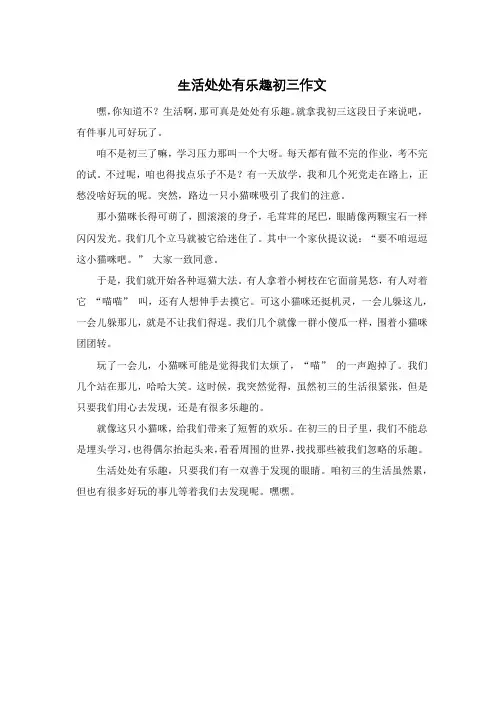 生活处处有乐趣初三作文

嘿，你知道不？生活啊，那可真是处处有乐趣。就拿我初三这段日子来说吧，有件事儿可好玩了。

咱不是初三了嘛，学习压力那叫一个大呀。每天都有做不完的作业，考不完的试。不过呢，咱也得找点乐子不是？有一天放学，我和几个死党走在路上，正愁没啥好玩的呢。突然，路边一只小猫咪吸引了我们的注意。

那小猫咪长得可萌了，圆滚滚的身子，毛茸茸的尾巴，眼睛像两颗宝石一样闪闪发光。我们几个立马就被它给迷住了。其中一个家伙提议说：“要不咱逗逗这小猫咪吧。” 大家一致同意。

于是，我们就开始各种逗猫大法。有人拿着小树枝在它面前晃悠，有人对着它 “喵喵” 叫，还有人想伸手去摸它。可这小猫咪还挺机灵，一会儿躲这儿，一会儿躲那儿，就是不让我们得逞。我们几个就像一群小傻瓜一样，围着小猫咪团团转。

玩了一会儿，小猫咪可能是觉得我们太烦了，“喵” 的一声跑掉了。我们几个站在那儿，哈哈大笑。这时候，我突然觉得，虽然初三的生活很紧张，但是只要我们用心去发现，还是有很多乐趣的。

就像这只小猫咪，给我们带来了短暂的欢乐。在初三的日子里，我们不能总是埋头学习，也得偶尔抬起头来，看看周围的世界，找找那些被我们忽略的乐趣。

生活处处有乐趣，只要我们有一双善于发现的眼睛。咱初三的生活虽然累，但也有很多好玩的事儿等着我们去发现呢。嘿嘿。